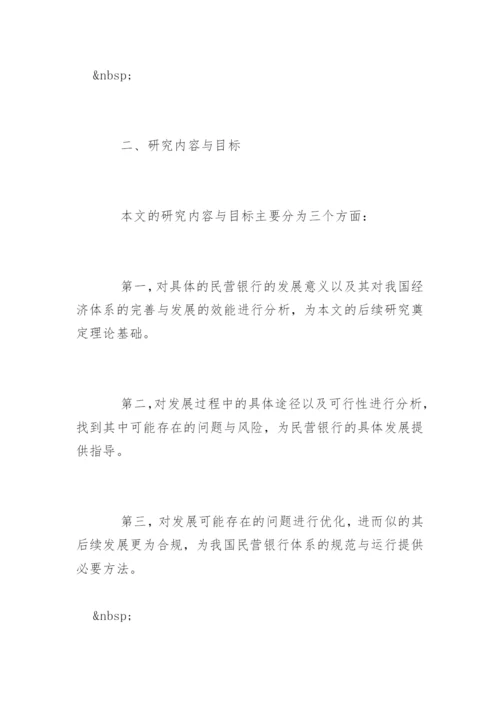 &nbsp;

二、研究内容与目标

本文的研究内容与目标主要分为三个方面：

第一，对具体的民营银行的发展意义以及其对我国经济体系的完善与发展的效能进行分析，为本文的后续研究奠定理论基础。

第二，对发展过程中的具体途径以及可行性进行分析，找到其中可能存在的问题与风险，为民营银行的具体发展提供指导。

第三，对发展可能存在的问题进行优化，进而似的其后续发展更为合规，为我国民营银行体系的规范与运行提供必要方法。

&nbsp;